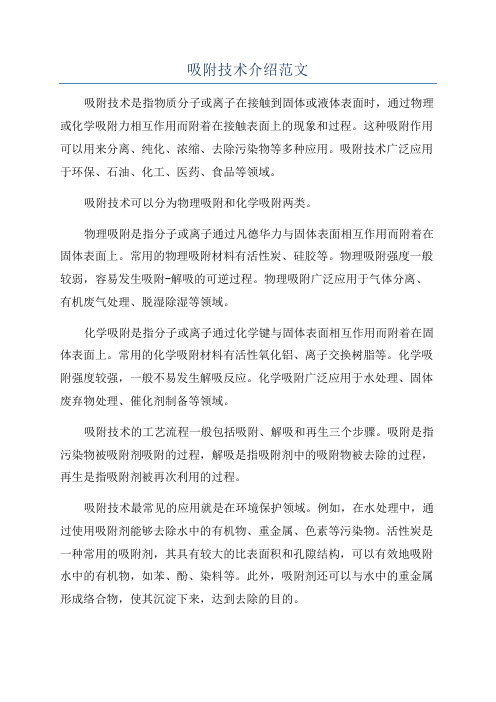 吸附技术介绍范文

吸附技术是指物质分子或离子在接触到固体或液体表面时，通过物理或化学吸附力相互作用而附着在接触表面上的现象和过程。这种吸附作用可以用来分离、纯化、浓缩、去除污染物等多种应用。吸附技术广泛应用于环保、石油、化工、医药、食品等领域。

吸附技术可以分为物理吸附和化学吸附两类。

物理吸附是指分子或离子通过凡德华力与固体表面相互作用而附着在固体表面上。常用的物理吸附材料有活性炭、硅胶等。物理吸附强度一般较弱，容易发生吸附-解吸的可逆过程。物理吸附广泛应用于气体分离、有机废气处理、脱湿除湿等领域。

化学吸附是指分子或离子通过化学键与固体表面相互作用而附着在固体表面上。常用的化学吸附材料有活性氧化铝、离子交换树脂等。化学吸附强度较强，一般不易发生解吸反应。化学吸附广泛应用于水处理、固体废弃物处理、催化剂制备等领域。

吸附技术的工艺流程一般包括吸附、解吸和再生三个步骤。吸附是指污染物被吸附剂吸附的过程，解吸是指吸附剂中的吸附物被去除的过程，再生是指吸附剂被再次利用的过程。

吸附技术最常见的应用就是在环境保护领域。例如，在水处理中，通过使用吸附剂能够去除水中的有机物、重金属、色素等污染物。活性炭是一种常用的吸附剂，其具有较大的比表面积和孔隙结构，可以有效地吸附水中的有机物，如苯、酚、染料等。此外，吸附剂还可以与水中的重金属形成络合物，使其沉淀下来，达到去除的目的。